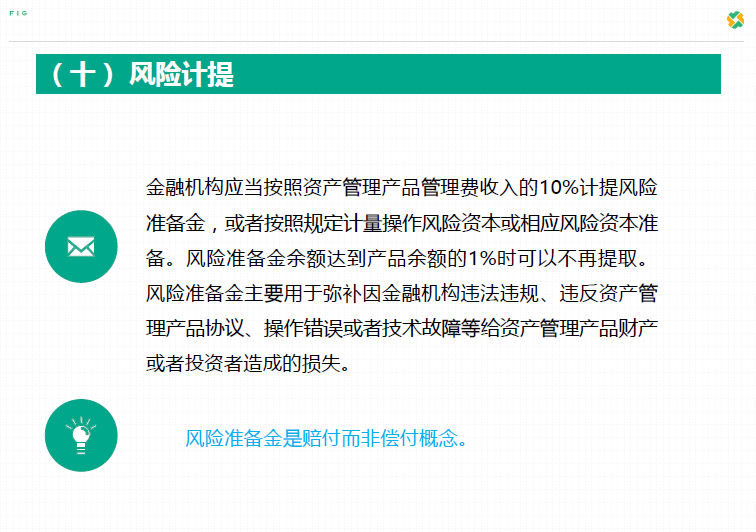 FIG

（十）风险计提

金融机构应当按照资产管理产品管理费收入的10%计提风险准备金，或者按照规定计量操作风险资本或相应风险资本准备。风险准备金余额达到产品余额的1%时可以不再提取。风险准备金主要用于弥补因金融机构违法违规、违反资产管理产品协议、操作错误或者技术故障等给资产管理产品财产或者投资者造成的损失。

风险准备金是赔付而非偿付概念。